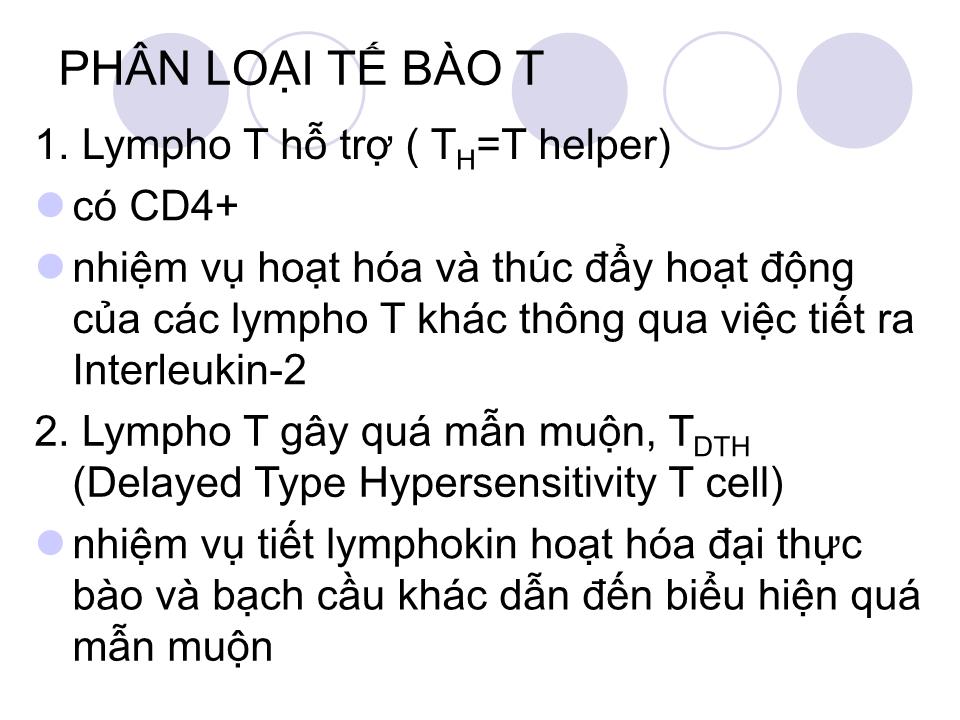 PHÂN LOẠI TẾ BÀO T

1. Lympho T hỗ trợ ( $T_H$=T helper)

có CD4+

nhiệm vụ hoạt hóa và thúc đẩy hoạt động của các lympho T khác thông qua việc tiết ra Interleukin-2

2. Lympho T gây quá mẫn muộn, $T_{DTH}$ (Delayed Type Hypersensitivity T cell)

nhiệm vụ tiết lymphokin hoạt hóa đại thực bào và bạch cầu khác dẫn đến biểu hiện quá mẫn muộn